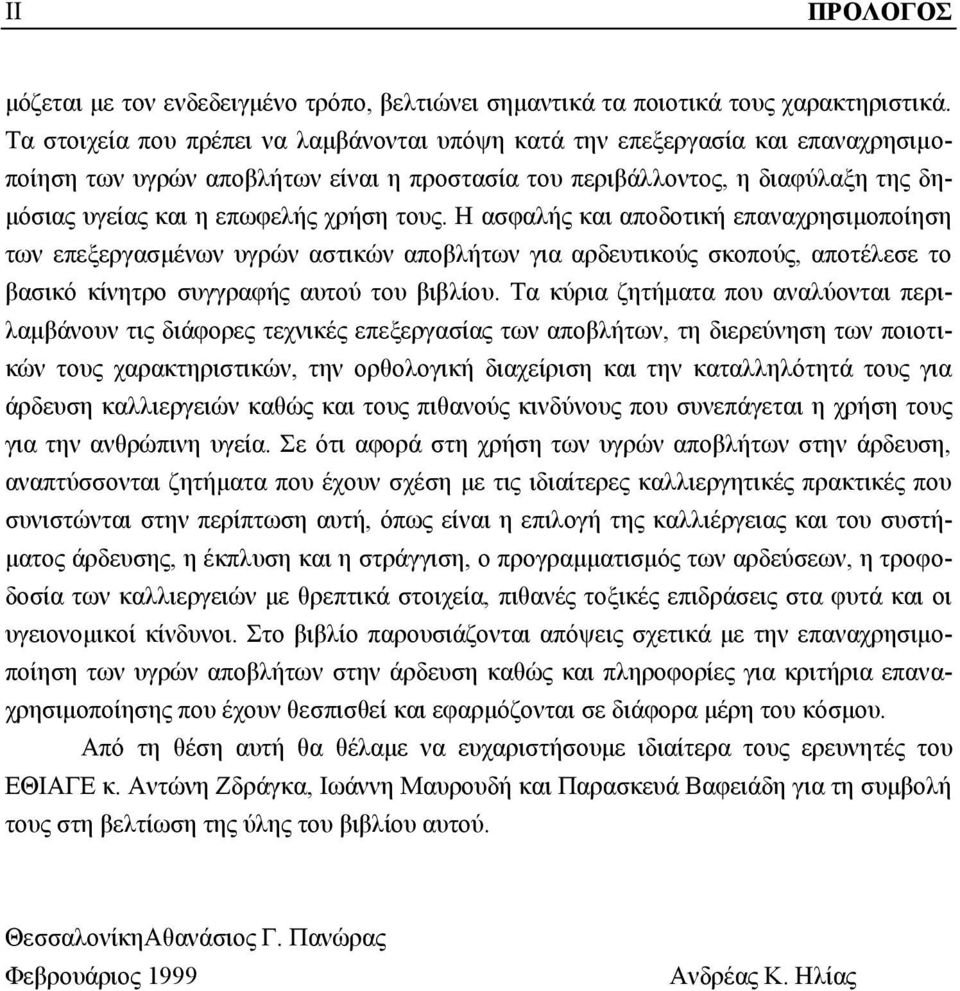 II ΠΡΟΛΟΓΟΣ

μόζεται με τον ενδεδειγμένο τρόπο, βελτιώνει σημαντικά τα ποιοτικά τους χαρακτηριστικά. Τα στοιχεία που πρέπει να λαμβάνονται υπόψη κατά την επεξεργασία και επαναχρησιμοποίηση των υγρών αποβλήτων είναι η προστασία του περιβάλλοντος, η διαφύλαξη της δημόσιας υγείας και η επωφελής χρήση τους. Η ασφαλής και αποδοτική επαναχρησιμοποίηση των επεξεργασμένων υγρών αστικών αποβλήτων για αρδευτικούς σκοπούς, αποτέλεσε το βασικό κίνητρο συγγραφής αυτού του βιβλίου. Τα κύρια ζητήματα που αναλύονται περιλαμβάνουν τις διάφορες τεχνικές επεξεργασίας των αποβλήτων, τη διερεύνηση των ποιοτικών τους χαρακτηριστικών, την ορθολογική διαχείριση και την καταλληλότητά τους για άρδευση καλλιεργειών καθώς και τους πιθανούς κινδύνους που συνεπάγεται η χρήση τους για την ανθρώπινη υγεία. Σε ότι αφορά στη χρήση των υγρών αποβλήτων στην άρδευση, αναπτύσσονται ζητήματα που έχουν σχέση με τις ιδιαίτερες καλλιεργητικές πρακτικές που συνιστώνται στην περίπτωση αυτή, όπως είναι η επιλογή της καλλιέργειας και του συστήματος άρδευσης, η έκπλυση και η στράγγιση, ο προγραμματισμός των αρδεύσεων, η τροφοδοσία των καλλιεργειών με θρεπτικά στοιχεία, πιθανές τοξικές επιδράσεις στα φυτά και οι υγειονομικοί κίνδυνοι. Στο βιβλίο παρουσιάζονται απόψεις σχετικά με την επαναχρησιμοποίηση των υγρών αποβλήτων στην άρδευση καθώς και πληροφορίες για κριτήρια επαναχρησιμοποίησης που έχουν θεσπισθεί και εφαρμόζονται σε διάφορα μέρη του κόσμου.

Από τη θέση αυτή θα θέλαμε να ευχαριστήσουμε ιδιαίτερα τους ερευνητές του ΕΘΙΑΓΕ κ. Αντώνη Ζδράγκα, Ιωάννη Μαυρουδή και Παρασκευά Βαφειάδη για τη συμβολή τους στη βελτίωση της ύλης του βιβλίου αυτού.

ΘεσσαλονίκηΑθανάσιος Γ. Πανώρας

Φεβρουάριος 1999 Ανδρέας Κ. Ηλίας